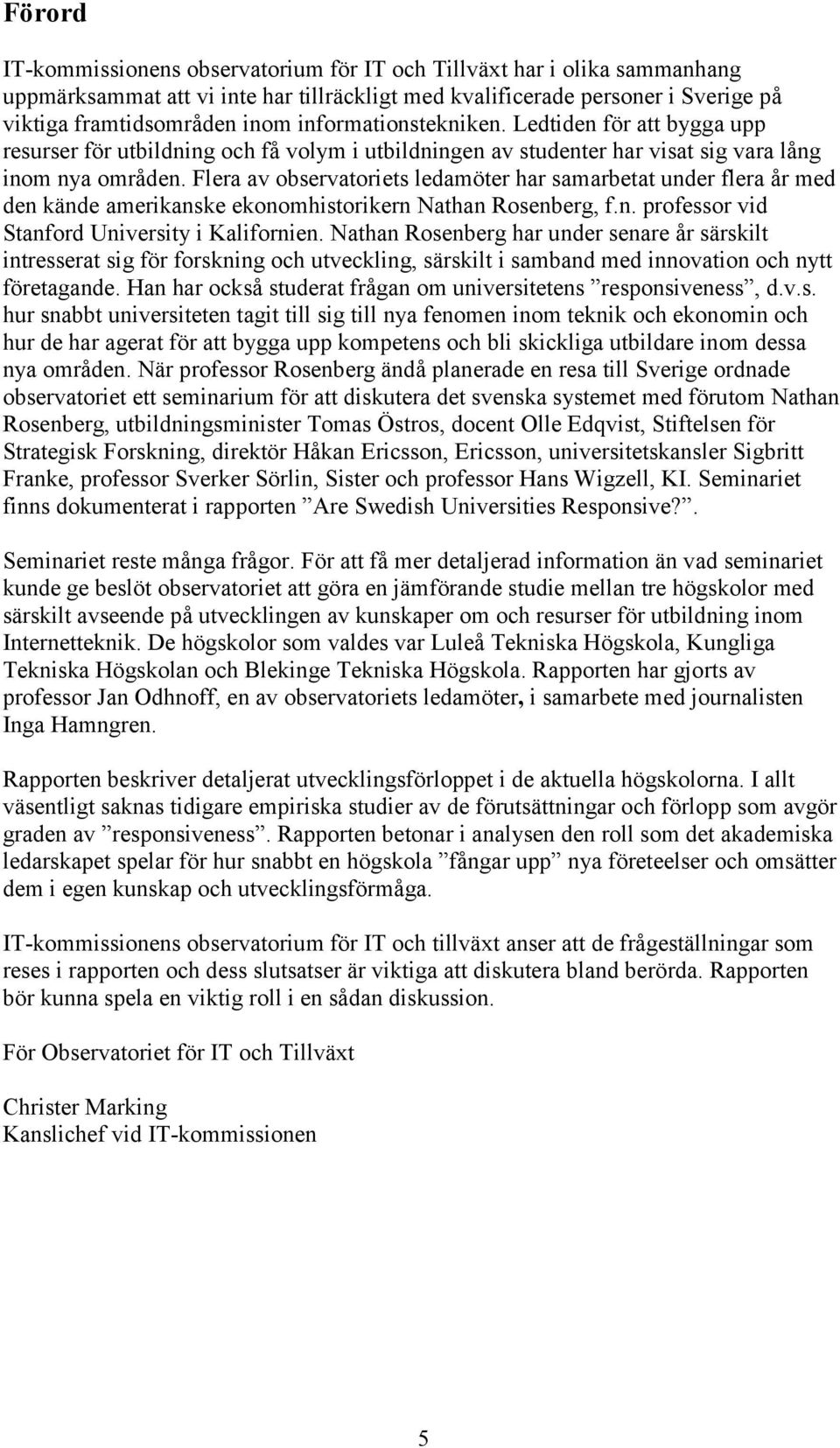 Förord

IT-kommissionens observatorium för IT och Tillväxt har i olika sammanhang uppmärksammat att vi inte har tillräckligt med kvalificerade personer i Sverige på viktiga framtidsområden inom informationstekniken. Ledtiden för att bygga upp resurser för utbildning och få volym i utbildningen av studenter har visat sig vara lång inom nya områden. Flera av observatoriets ledamöter har samarbetat under flera år med den kände amerikanske ekonomhistorikern Nathan Rosenberg, f.n. professor vid Stanford University i Kalifornien. Nathan Rosenberg har under senare år särskilt intresserat sig för forskning och utveckling, särskilt i samband med innovation och nytt företagande. Han har också studerat frågan om universitetens ”responsiveness”, d.v.s. hur snabbt universiteten tagit till sig till nya fenomen inom teknik och ekonomin och hur de har agerat för att bygga upp kompetens och bli skickliga utbildare inom dessa nya områden. När professor Rosenberg ändå planerade en resa till Sverige ordnade observatoriet ett seminarium för att diskutera det svenska systemet med förutom Nathan Rosenberg, utbildningsminister Tomas Östros, docent Olle Edqvist, Stiftelsen för Strategisk Forskning, direktör Håkan Ericsson, Ericsson, universitetskansler Sigbritt Franke, professor Sverker Sörlin, Sister och professor Hans Wigzell, KI. Seminariet finns dokumenterat i rapporten ”Are Swedish Universities Responsive?”.

Seminariet reste många frågor. För att få mer detaljerad information än vad seminariet kunde ge beslöt observatoriet att göra en jämförande studie mellan tre högskolor med särskilt avseende på utvecklingen av kunskaper om och resurser för utbildning inom Internetteknik. De högskolor som valdes var Luleå Tekniska Högskola, Kungliga Tekniska Högskolan och Blekinge Tekniska Högskola. Rapporten har gjorts av professor Jan Odhnoff, en av observatoriets ledamöter, i samarbete med journalisten Inga Hamngren.

Rapporten beskriver detaljerat utvecklingsförloppet i de aktuella högskolorna. I allt väsentligt saknas tidigare empiriska studier av de förutsättningar och förlopp som avgör graden av ”responsiveness”. Rapporten betonar i analysen den roll som det akademiska ledarskapet spelar för hur snabbt en högskola ”fångar upp” nya företeelser och omsätter dem i egen kunskap och utvecklingsförmåga.

IT-kommissionens observatorium för IT och tillväxt anser att de frågeställningar som reses i rapporten och dess slutsatser är viktiga att diskutera bland berörda. Rapporten bör kunna spela en viktig roll i en sådan diskussion.

För Observatoriet för IT och Tillväxt

Christer Marking
Kanslichef vid IT-kommissionen

5